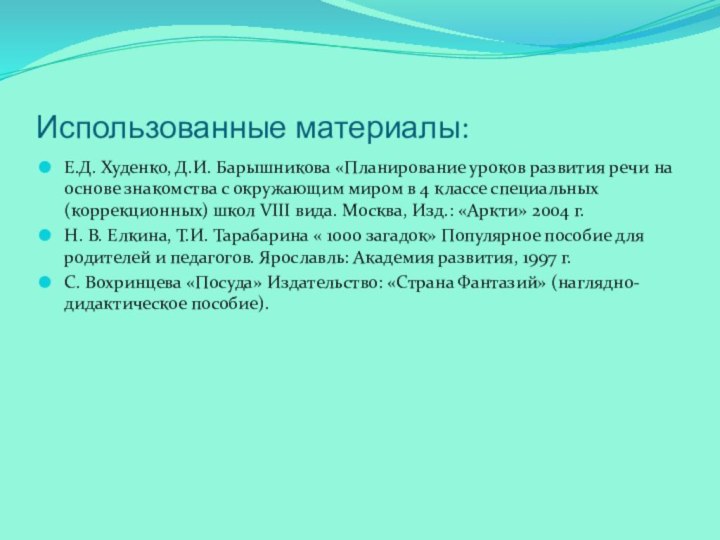 Использованные материалы:

Е.Д. Худенко, Д.И. Барышникова «Планирование уроков развития речи на основе знакомства с окружающим миром в 4 классе специальных (коррекционных) школ VIII вида. Москва, Изд.: «Аркти» 2004 г.

Н. В. Елкина, Т.И. Тарабарина « 1000 загадок» Популярное пособие для родителей и педагогов. Ярославль: Академия развития, 1997 г.

С. Вохринцева «Посуда» Издательство: «Страна Фантазий» (наглядно-дидактическое пособие).